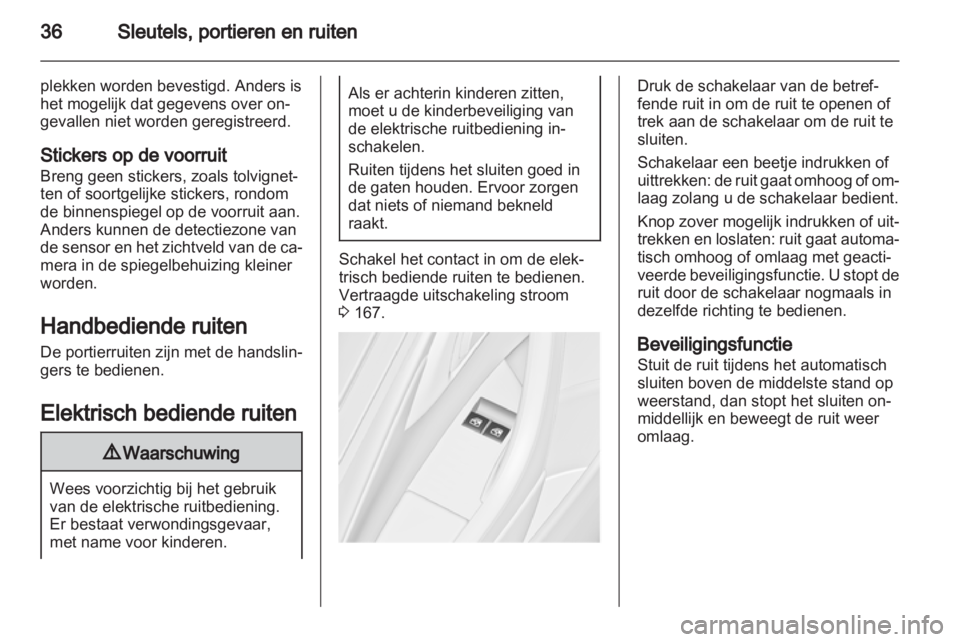 36 Sleutels, portieren en ruiten

plekken worden bevestigd. Anders is het mogelijk dat gegevens over ongevallen niet worden geregistreerd.

Stickers op de voorruit
Breng geen stickers, zoals tolvignetten of soortgelijke stickers, rondom de binnenspiegel op de voorruit aan. Anders kunnen de detectiezone van de sensor en het zichtveld van de camera in de spiegelbehuizing kleiner worden.

Handbediende ruiten
De portierruiten zijn met de handslingers te bedienen.

Elektrisch bediende ruiten

9 Waarschuwing

Wees voorzichtig bij het gebruik van de elektrische ruitbediening. Er bestaat verwondingsgevaar, met name voor kinderen.

Als er achterin kinderen zitten, moet u de kinderbeveiliging van de elektrische ruitbediening inschakelen.

Ruiten tijdens het sluiten goed in de gaten houden. Ervoor zorgen dat niets of niemand bekneld raakt.

Schakel het contact in om de elektrisch bediende ruiten te bedienen. Vertraagde uitschakeling stroom
3 167.

Druk de schakelaar van de betreffende ruit in om de ruit te openen of trek aan de schakelaar om de ruit te sluiten.

Schakelaar een beetje indrukken of uittrekken: de ruit gaat omhoog of omlaag zolang u de schakelaar bedient.

Knop zover mogelijk indrukken of uittrekken en loslaten: ruit gaat automatisch omhoog of omlaag met geactiveerde beveiligingsfunctie. U stopt de ruit door de schakelaar nogmaals in dezelfde richting te bedienen.

Beveiligingsfunctie
Stuit de ruit tijdens het automatisch sluiten boven de middelste stand op weerstand, dan stopt het sluiten onmiddellijk en beweegt de ruit weer omlaag.

carmanualsonline.info